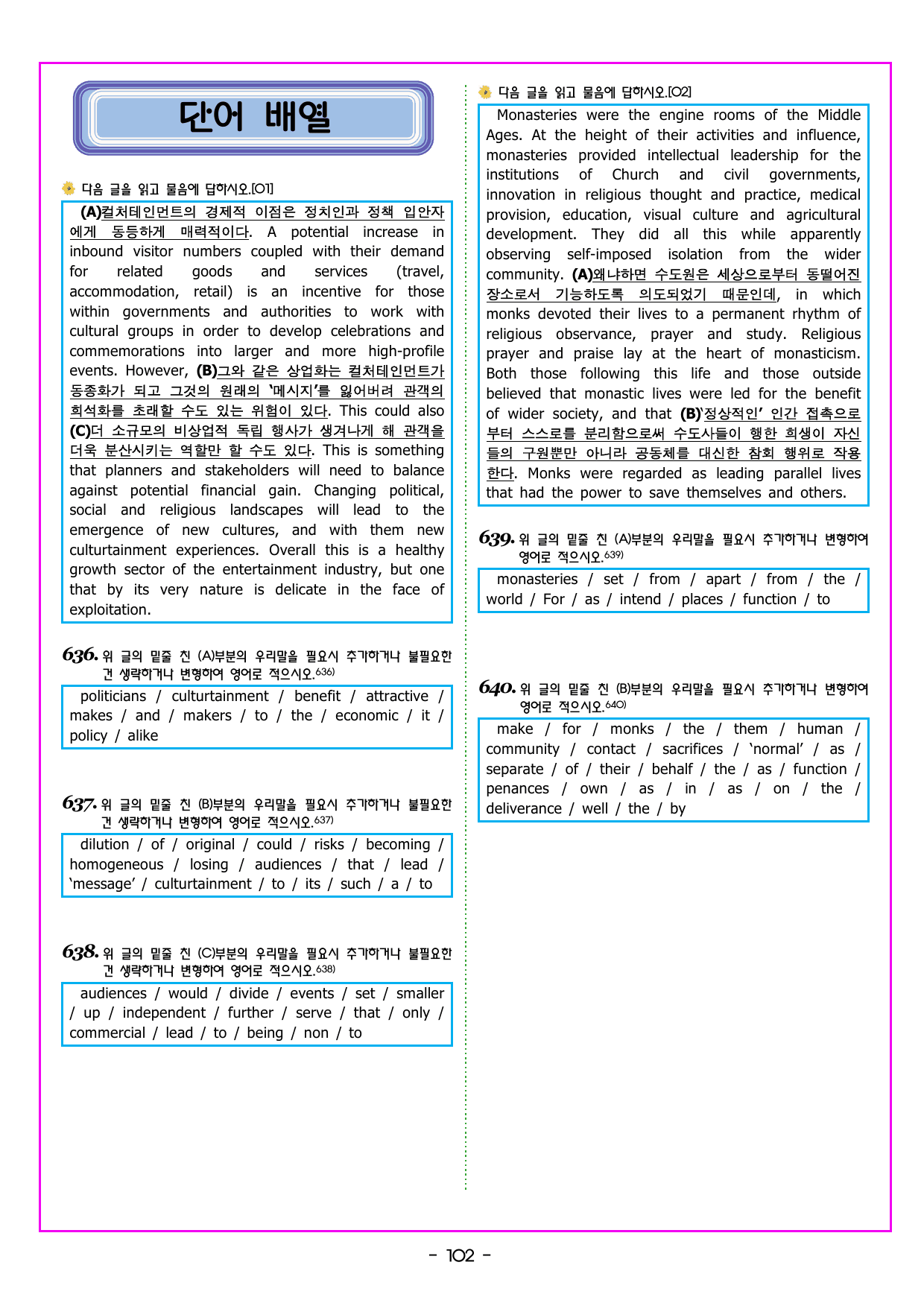 단어 배열

다음 글을 읽고 물음에 답하시오.[01]

(A)컬처테인먼트의 경제적 이점은 정치인과 정책 입안자에게 동등하게 매력적이다. A potential increase in inbound visitor numbers coupled with their demand for related goods and services (travel, accommodation, retail) is an incentive for those within governments and authorities to work with cultural groups in order to develop celebrations and commemorations into larger and more high-profile events. However, (B)그와 같은 상업화는 컬처테인먼트가 동종화가 되고 그것의 원래의 '메시지'를 잃어버려 관객의 희석화를 초래할 수도 있는 위험이 있다. This could also (C)더 소규모의 비상업적 독립 행사가 생겨나게 해 관객을 더욱 분산시키는 역할만 할 수도 있다. This is something that planners and stakeholders will need to balance against potential financial gain. Changing political, social and religious landscapes will lead to the emergence of new cultures, and with them new culturtainment experiences. Overall this is a healthy growth sector of the entertainment industry, but one that by its very nature is delicate in the face of exploitation.

636. 위 글의 밑줄 친 (A)부분의 우리말을 필요시 추가하거나 불필요한 건 생략하거나 변형하여 영어로 적으시오.$^{636)}$

politicians / culturtainment / benefit / attractive / makes / and / makers / to / the / economic / it / policy / alike

637. 위 글의 밑줄 친 (B)부분의 우리말을 필요시 추가하거나 불필요한 건 생략하거나 변형하여 영어로 적으시오.$^{637)}$

dilution / of / original / could / risks / becoming / homogeneous / losing / audiences / that / lead / 'message' / culturtainment / to / its / such / a / to

638. 위 글의 밑줄 친 (C)부분의 우리말을 필요시 추가하거나 불필요한 건 생략하거나 변형하여 영어로 적으시오.$^{638)}$

audiences / would / divide / events / set / smaller / up / independent / further / serve / that / only / commercial / lead / to / being / non / to

다음 글을 읽고 물음에 답하시오.[02]

Monasteries were the engine rooms of the Middle Ages. At the height of their activities and influence, monasteries provided intellectual leadership for the institutions of Church and civil governments, innovation in religious thought and practice, medical provision, education, visual culture and agricultural development. They did all this while apparently observing self-imposed isolation from the wider community. (A)왜냐하면 수도원은 세상으로부터 동떨어진 장소로서 기능하도록 의도되었기 때문인데, in which monks devoted their lives to a permanent rhythm of religious observance, prayer and study. Religious prayer and praise lay at the heart of monasticism. Both those following this life and those outside believed that monastic lives were led for the benefit of wider society, and that (B)'정상적인' 인간 접촉으로부터 스스로를 분리함으로써 수도사들이 행한 희생이 자신들의 구원뿐만 아니라 공동체를 대신한 참회 행위로 작용한다. Monks were regarded as leading parallel lives that had the power to save themselves and others.

639. 위 글의 밑줄 친 (A)부분의 우리말을 필요시 추가하거나 변형하여 영어로 적으시오.$^{639)}$

monasteries / set / from / apart / from / the / world / For / as / intend / places / function / to

640. 위 글의 밑줄 친 (B)부분의 우리말을 필요시 추가하거나 변형하여 영어로 적으시오.$^{640)}$

make / for / monks / the / them / human / community / contact / sacrifices / 'normal' / as / separate / of / their / behalf / the / as / function / penances / own / as / in / as / on / the / deliverance / well / the / by

- 102 -